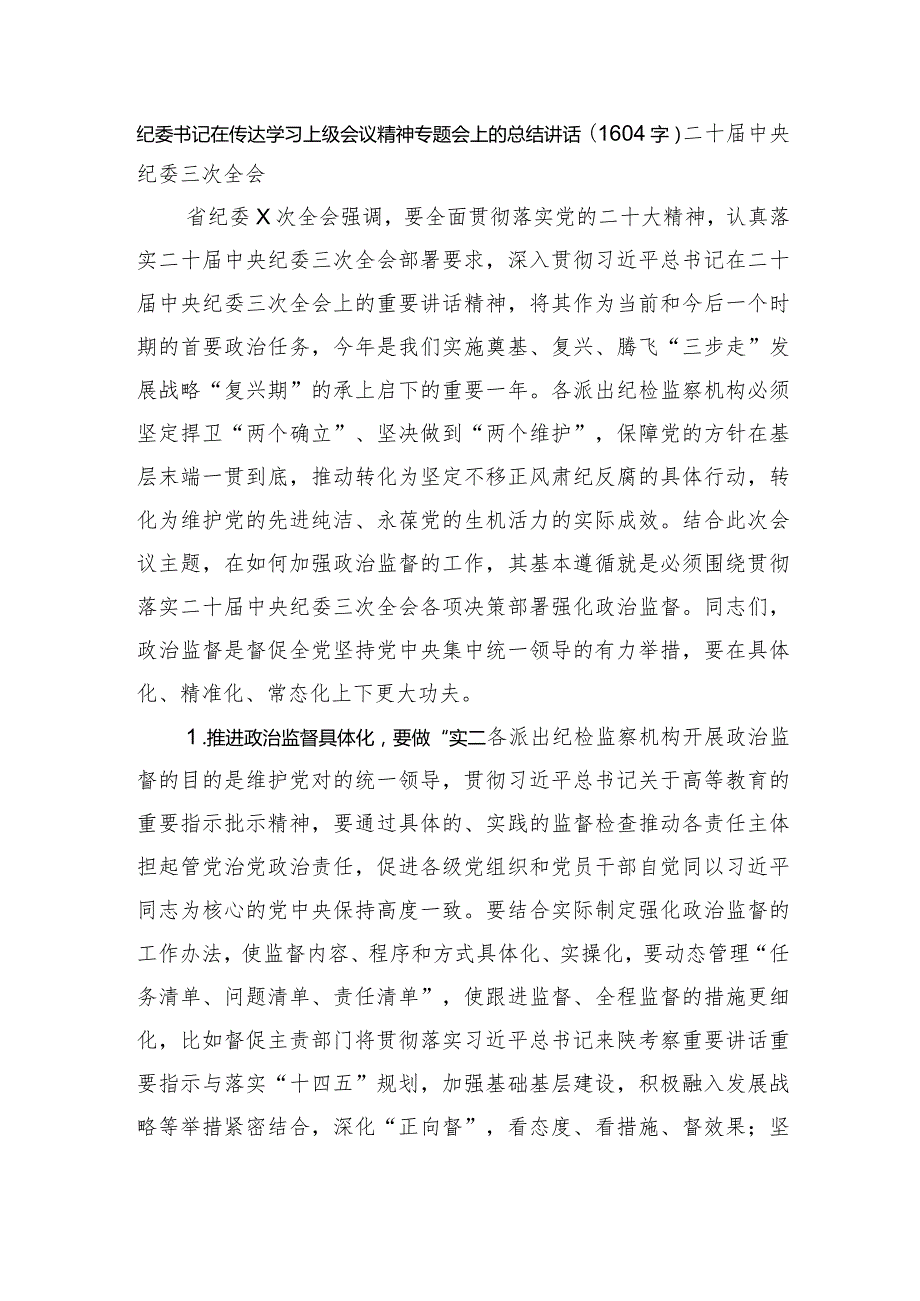 纪委书记在传达学习上级会议精神专题会上的总结讲话（1604字）二十届中央纪委三次全会

省纪委X次全会强调，要全面贯彻落实党的二十大精神，认真落实二十届中央纪委三次全会部署要求，深入贯彻习近平总书记在二十届中央纪委三次全会上的重要讲话精神，将其作为当前和今后一个时期的首要政治任务，今年是我们实施奠基、复兴、腾飞“三步走”发展战略“复兴期”的承上启下的重要一年。各派出纪检监察机构必须坚定捍卫“两个确立”、坚决做到“两个维护”，保障党的方针在基层末端一贯到底，推动转化为坚定不移正风肃纪反腐的具体行动，转化为维护党的先进纯洁、永葆党的生机活力的实际成效。结合此次会议主题，在如何加强政治监督的工作，其基本遵循就是必须围绕贯彻落实二十届中央纪委三次全会各项决策部署强化政治监督。同志们，政治监督是督促全党坚持党中央集中统一领导的有力举措，要在具体化、精准化、常态化上下更大功夫。

1.推进政治监督具体化，要做“实二各派出纪检监察机构开展政治监督的目的是维护党对的统一领导，贯彻习近平总书记关于高等教育的重要指示批示精神，要通过具体的、实践的监督检查推动各责任主体担起管党治党政治责任，促进各级党组织和党员干部自觉同以习近平同志为核心的党中央保持高度一致。要结合实际制定强化政治监督的工作办法，使监督内容、程序和方式具体化、实操化，要动态管理“任务清单、问题清单、责任清单”，使跟进监督、全程监督的措施更细化，比如督促主责部门将贯彻落实习近平总书记来陕考察重要讲话重要指示与落实“十四五”规划，加强基础基层建设，积极融入发展战略等举措紧密结合，深化“正向督”，看态度、看措施、督效果；坚